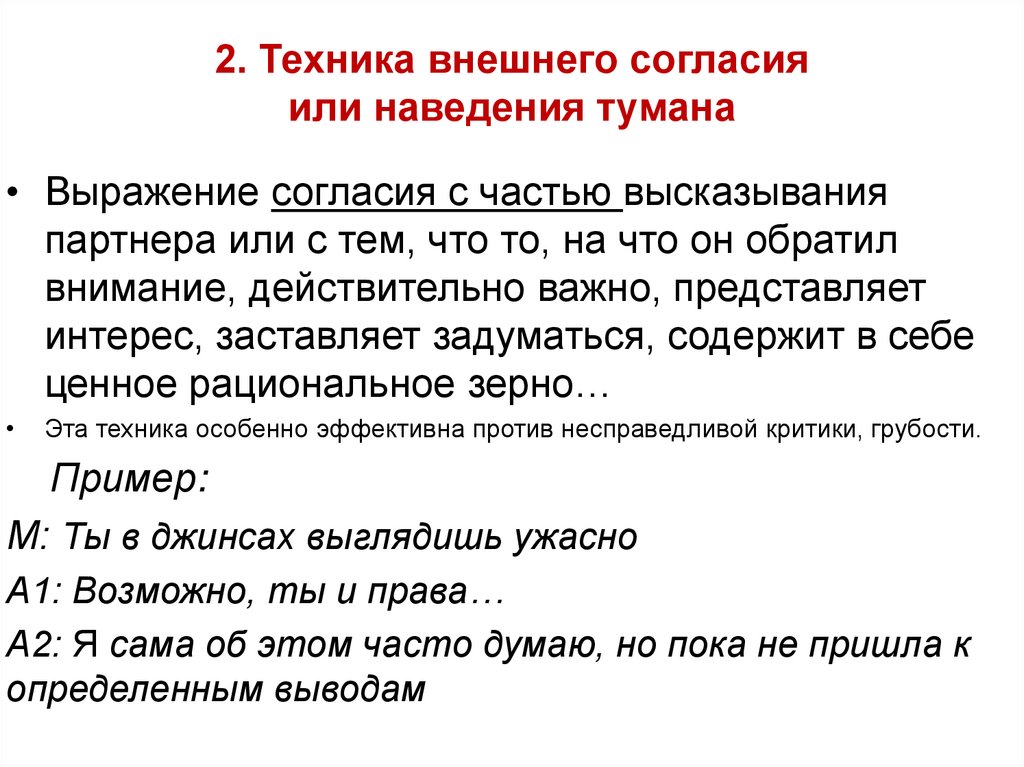 2. Техника внешнего согласия или наведения тумана

• Выражение согласия с частью высказывания партнера или с тем, что то, на что он обратил внимание, действительно важно, представляет интерес, заставляет задуматься, содержит в себе ценное рациональное зерно…

• Эта техника особенно эффективна против несправедливой критики, грубости.

Пример:

М: Ты в джинсах выглядишь ужасно

А1: Возможно, ты и права…

А2: Я сама об этом часто думаю, но пока не пришла к определенным выводам